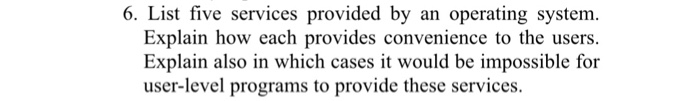 6. List five services provided by an operating system. Explain how each provides convenience to the users. Explain also in which cases it would be impossible for user-level programs to provide these services.